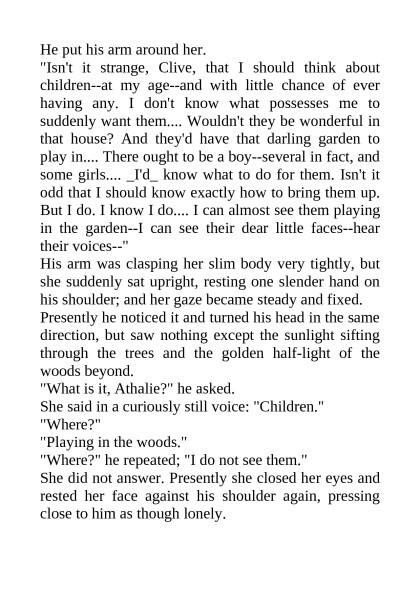 He put his arm around her.
"Isn't it strange, Clive, that I should think about children--at my age--and with little chance of ever having any. I don't know what possesses me to suddenly want them.... Wouldn't they be wonderful in that house? And they'd have that darling garden to play in.... There ought to be a boy--several in fact, and some girls.... _I'd_ know what to do for them. Isn't it odd that I should know exactly how to bring them up. But I do. I know I do.... I can almost see them playing in the garden--I can see their dear little faces--hear their voices--"
His arm was clasping her slim body very tightly, but she suddenly sat upright, resting one slender hand on his shoulder; and her gaze became steady and fixed.
Presently he noticed it and turned his head in the same direction, but saw nothing except the sunlight sifting through the trees and the golden half-light of the woods beyond.
"What is it, Athalie?" he asked.
She said in a curiously still voice: "Children."
"Where?"
"Playing in the woods."
"Where?" he repeated; "I do not see them."
She did not answer. Presently she closed her eyes and rested her face against his shoulder again, pressing close to him as though lonely.